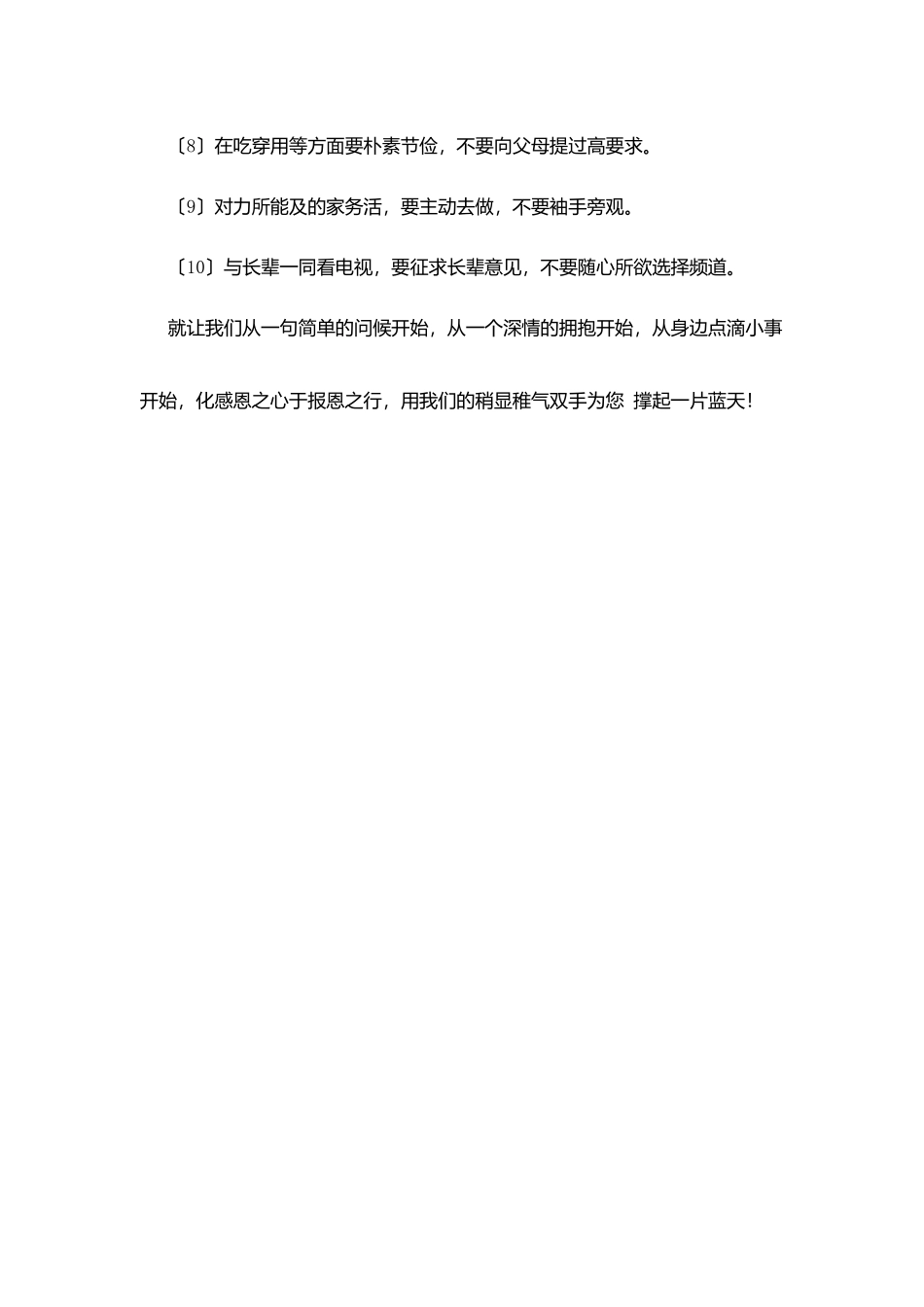 〔8〕在吃穿用等方面要朴素节俭，不要向父母提过高要求。

〔9〕对力所能及的家务活，要主动去做，不要袖手旁观。

〔10〕与长辈一同看电视，要征求长辈意见，不要随心所欲选择频道。

就让我们从一句简单的问候开始，从一个深情的拥抱开始，从身边点滴小事开始，化感恩之心于报恩之行，用我们的稍显稚气双手为您 撑起一片蓝天！